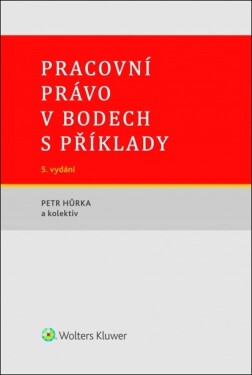 PRACOVNÍ PRÁVO V BODECH S PŘÍKLADY

5. vydání

PETR HŮRKA
a kolektiv

Wolters Kluwer